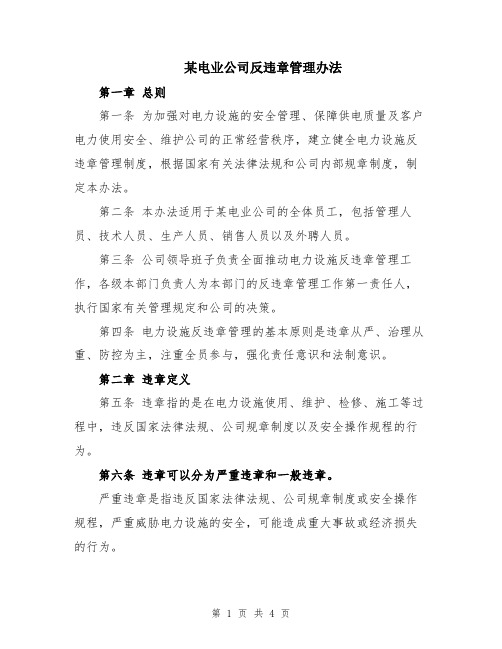 某电业公司反违章管理办法

第一章 总则

第一条 为加强对电力设施的安全管理、保障供电质量及客户电力使用安全、维护公司的正常经营秩序，建立健全电力设施反违章管理制度，根据国家有关法律法规和公司内部规章制度，制定本办法。

第二条 本办法适用于某电业公司的全体员工，包括管理人员、技术人员、生产人员、销售人员以及外聘人员。

第三条 公司领导班子负责全面推动电力设施反违章管理工作，各级本部门负责人为本部门的反违章管理工作第一责任人，执行国家有关管理规定和公司的决策。

第四条 电力设施反违章管理的基本原则是违章从严、治理从重、防控为主，注重全员参与，强化责任意识和法制意识。

第二章 违章定义

第五条 违章指的是在电力设施使用、维护、检修、施工等过程中，违反国家法律法规、公司规章制度以及安全操作规程的行为。

第六条 违章可以分为严重违章和一般违章。

严重违章是指违反国家法律法规、公司规章制度或安全操作规程，严重威胁电力设施的安全，可能造成重大事故或经济损失的行为。

第 1 页 共 4 页